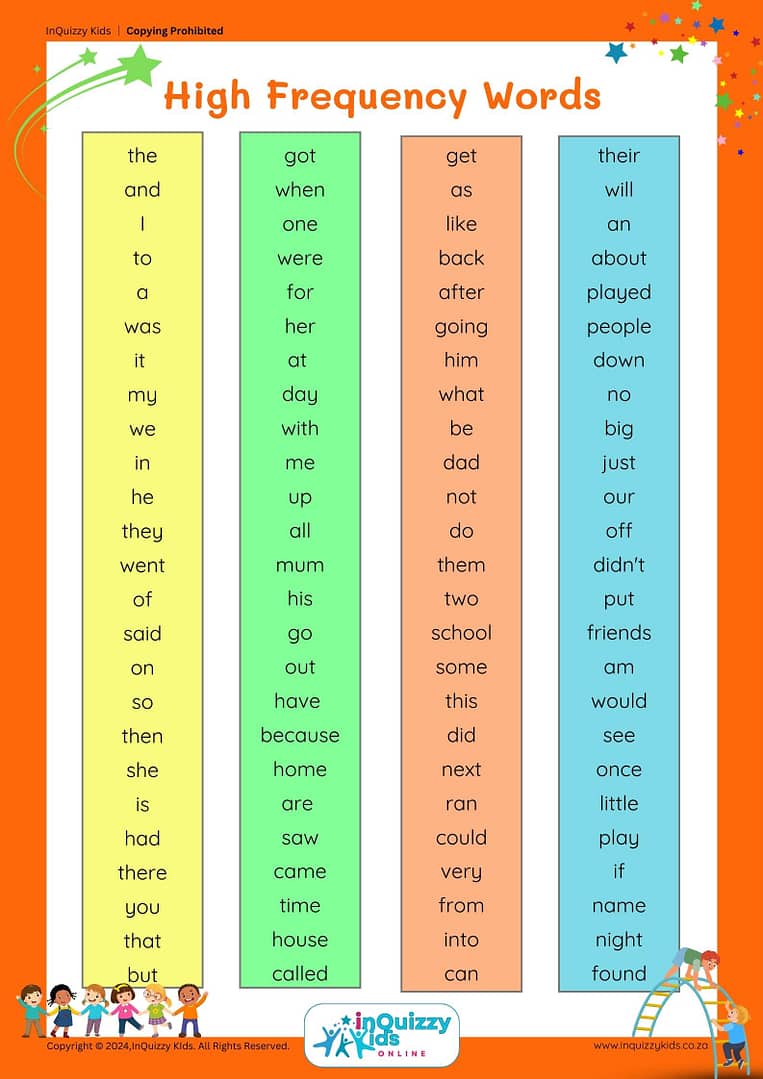 InQuizzy Kids | Copying Prohibited

High Frequency Words

the
and
I
to
a
was
it
my
we
in
he
they
went
of
said
on
so
then
she
is
had
there
you
that
but

got
when
one
were
for
her
at
day
with
me
up
all
mum
his
go
out
have
because
home
are
saw
came
time
house
called

get
as
like
back
after
going
him
what
be
dad
not
do
them
two
school
some
this
did
next
ran
could
very
from
into
can

their
will
an
about
played
people
down
no
big
just
our
off
didn't
put
friends
am
would
see
once
little
play
if
name
night
found

Copyright © 2024,InQuizzy Kids. All Rights Reserved.

inQuizzy Kids ONLINE

www.inquizzykids.co.za